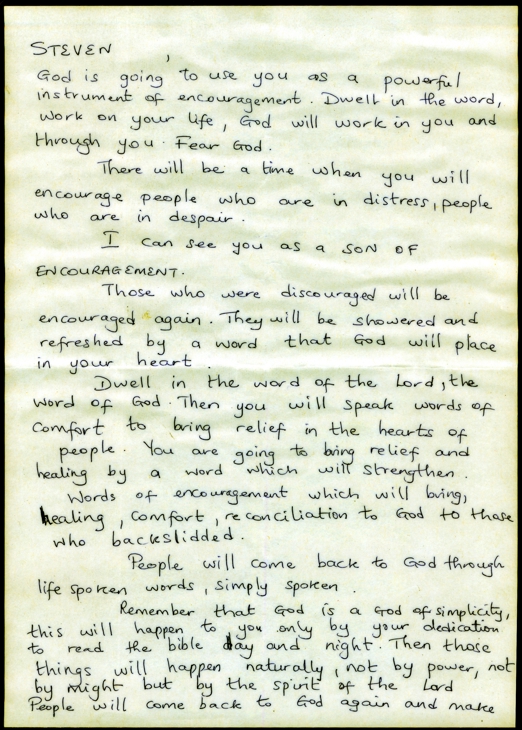 STEVEN ,

God is going to use you as a powerful instrument of encouragement. Dwell in the word, work on your life, God will work in you and through you. Fear God.

There will be a time when you will encourage people who are in distress, people who are in despair.

I can see you as a SON OF ENCOURAGEMENT.

Those who were discouraged will be encouraged again. They will be showered and refreshed by a word that God will place in your heart.

Dwell in the word of the Lord, the word of God. Then you will speak words of comfort to bring relief in the hearts of people. You are going to bring relief and healing by a word which will strengthen.

Words of encouragement which will bring, healing, comfort, reconciliation to God to those who backslidded.

People will come back to God through life spoken words, simply spoken.

Remember that God is a God of simplicity, this will happen to you only by your dedication to read the bible day and night. Then those things will happen naturally, not by power, not by might but by the spirit of the Lord People will come back to God again and make